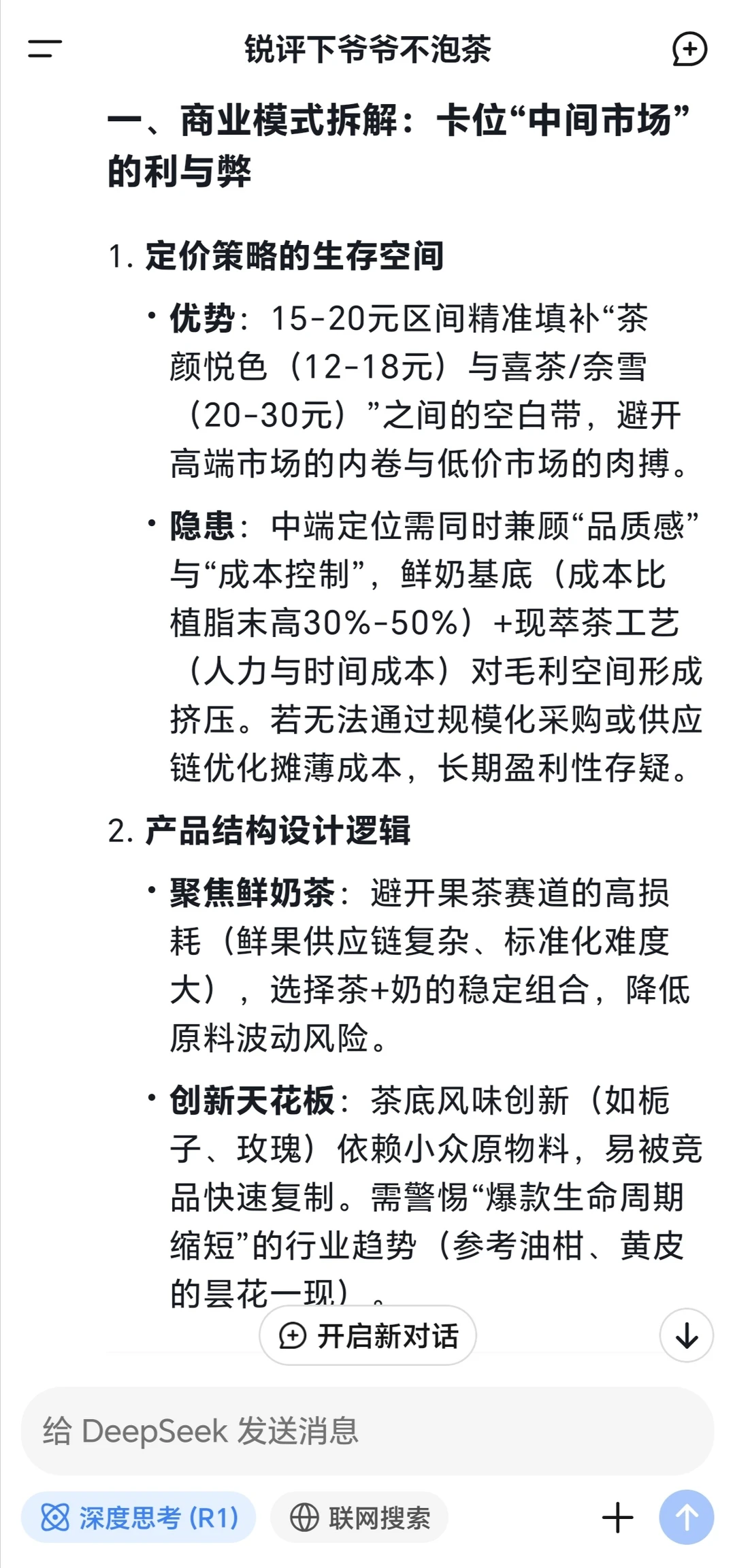 锐评下爷爷不泡茶

一、商业模式拆解：卡位“中间市场”的利与弊

1. 定价策略的生存空间

• 优势：15-20元区间精准填补“茶颜悦色（12-18元）与喜茶/奈雪（20-30元）”之间的空白带，避开高端市场的内卷与低价市场的肉搏。

• 隐患：中端定位需同时兼顾“品质感”与“成本控制”，鲜奶基底（成本比植脂末高30%-50%）+现萃茶工艺（人力与时间成本）对毛利空间形成挤压。若无法通过规模化采购或供应链优化摊薄成本，长期盈利性存疑。

2. 产品结构设计逻辑

• 聚焦鲜奶茶：避开果茶赛道的高损耗（鲜果供应链复杂、标准化难度大），选择茶+奶的稳定组合，降低原料波动风险。

• 创新天花板：茶底风味创新（如栀子、玫瑰）依赖小众原物料，易被竞品快速复制。需警惕“爆款生命周期缩短”的行业趋势（参考油柑、黄皮的昙花一现）。

开启新对话

给 DeepSeek 发送消息

深度思考 (R1)

联网搜索